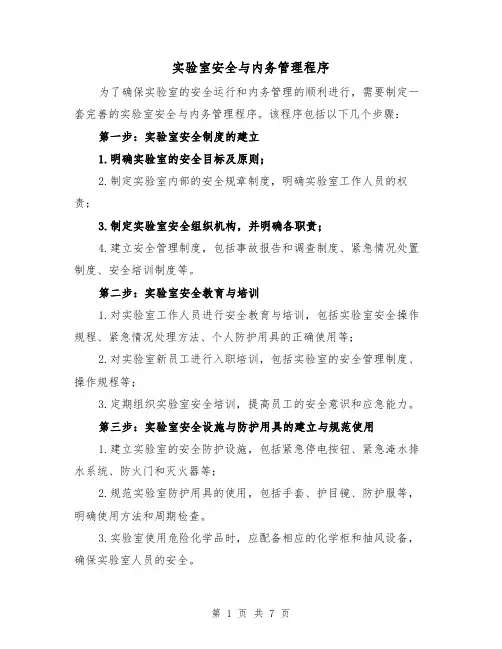 实验室安全与内务管理程序

为了确保实验室的安全运行和内务管理的顺利进行，需要制定一套完善的实验室安全与内务管理程序。该程序包括以下几个步骤：

第一步：实验室安全制度的建立

1.明确实验室的安全目标及原则；

2.制定实验室内部的安全规章制度，明确实验室工作人员的权责；

3.制定实验室安全组织机构，并明确各职责；

4.建立安全管理制度，包括事故报告和调查制度、紧急情况处置制度、安全培训制度等。

第二步：实验室安全教育与培训

1.对实验室工作人员进行安全教育与培训，包括实验室安全操作规程、紧急情况处理方法、个人防护用具的正确使用等；

2.对实验室新员工进行入职培训，包括实验室的安全管理制度、操作规程等；

3.定期组织实验室安全培训，提高员工的安全意识和应急能力。

第三步：实验室安全设施与防护用具的建立与规范使用

1.建立实验室的安全防护设施，包括紧急停电按钮、紧急淹水排水系统、防火门和灭火器等；

2.规范实验室防护用具的使用，包括手套、护目镜、防护服等，明确使用方法和周期检查。

3.实验室使用危险化学品时，应配备相应的化学柜和抽风设备，确保实验室人员的安全。

第 1 页 共 7 页